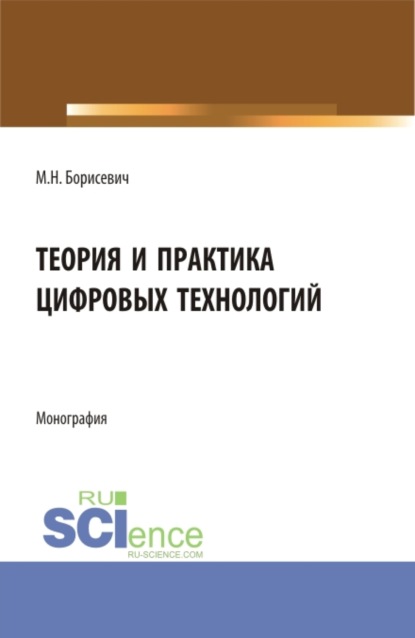 М.Н. Борисевич

ТЕОРИЯ И ПРАКТИКА ЦИФРОВЫХ ТЕХНОЛОГИЙ

Монография

RU SCIence
RU-SCIENCE.COM